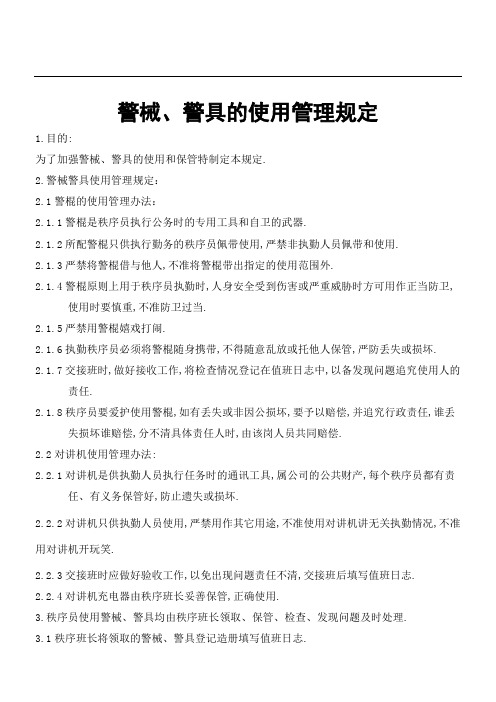 警械、警具的使用管理规定

1.目的:

为了加强警械、警具的使用和保管特制定本规定.

2.警械警具使用管理规定:

2.1 警棍的使用管理办法:

2.1.1 警棍是秩序员执行公务时的专用工具和自卫的武器.

2.1.2 所配警棍只供执行勤务的秩序员佩带使用,严禁非执勤人员佩带和使用.

2.1.3 严禁将警棍借与他人,不准将警棍带出指定的使用范围外.

2.1.4 警棍原则上用于秩序员执勤时,人身安全受到伤害或严重威胁时方可用作正当防卫,使用时要慎重,不准防卫过当.

2.1.5 严禁用警棍嬉戏打闹.

2.1.6 执勤秩序员必须将警棍随身携带,不得随意乱放或托他人保管,严防丢失或损坏.

2.1.7 交接班时,做好接收工作,将检查情况登记在值班日志中,以备发现问题追究使用人的责任.

2.1.8 秩序员要爱护使用警棍,如有丢失或非因公损坏,要予以赔偿,并追究行政责任,谁丢失损坏谁赔偿,分不清具体责任人时,由该岗人员共同赔偿.

2.2 对讲机使用管理办法:

2.2.1 对讲机是供执勤人员执行任务时的通讯工具,属公司的公共财产,每个秩序员都有责任、有义务保管好,防止遗失或损坏.

2.2.2 对讲机只供执勤人员使用,严禁用作其它用途,不准使用对讲机讲无关执勤情况,不准用对讲机开玩笑.

2.2.3 交接班时应做好验收工作,以免出现问题责任不清,交接班后填写值班日志.

2.2.4 对讲机充电器由秩序班长妥善保管,正确使用.

3.秩序员使用警械、警具均由秩序班长领取、保管、检查、发现问题及时处理.

3.1 秩序班长将领取的警械、警具登记造册填写值班日志.